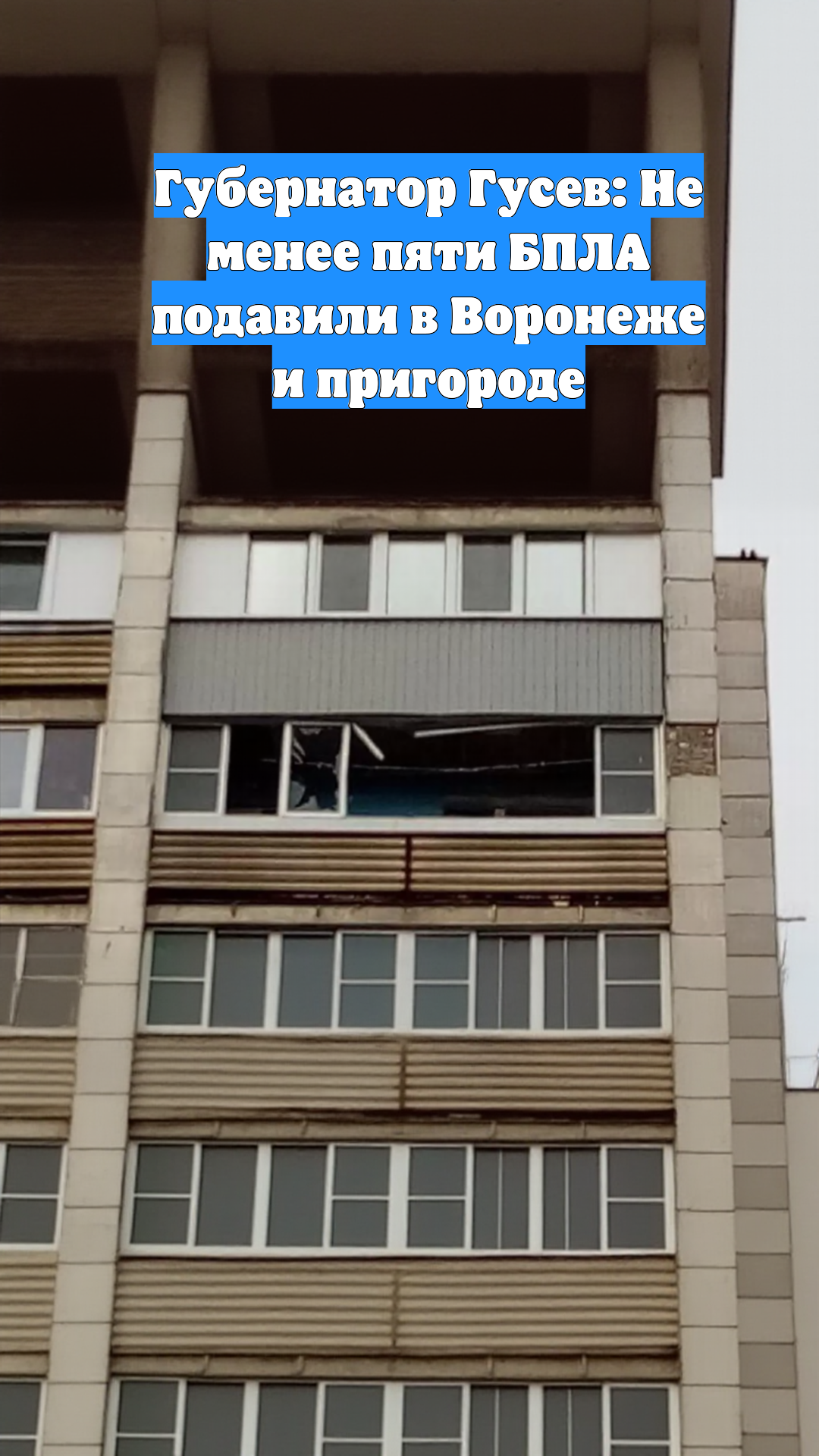 Губернатор Гусев: Не менее пяти БПЛА подавили в Воронеже и пригороде